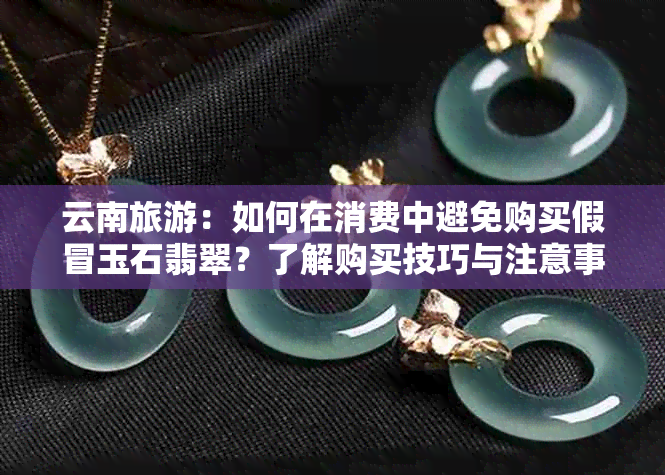 云南旅游：如何在消费中避免购买假冒玉石翡翠？了解购买技巧与注意事